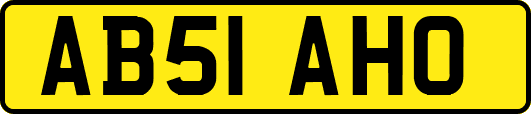 AB51 AHO